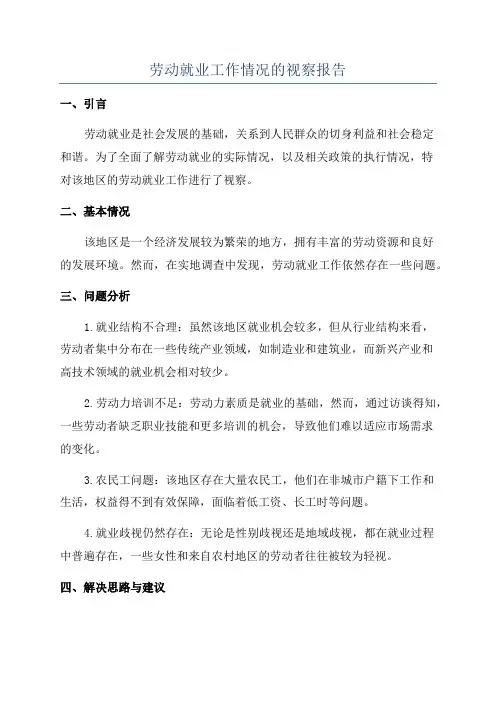 劳动就业工作情况的视察报告

一、引言

劳动就业是社会发展的基础，关系到人民群众的切身利益和社会稳定和谐。为了全面了解劳动就业的实际情况，以及相关政策的执行情况，特对该地区的劳动就业工作进行了视察。

二、基本情况

该地区是一个经济发展较为繁荣的地方，拥有丰富的劳动资源和良好的发展环境。然而，在实地调查中发现，劳动就业工作依然存在一些问题。

三、问题分析

1.就业结构不合理：虽然该地区就业机会较多，但从行业结构来看，劳动者集中分布在一些传统产业领域，如制造业和建筑业，而新兴产业和高技术领域的就业机会相对较少。

2.劳动力培训不足：劳动力素质是就业的基础，然而，通过访谈得知，一些劳动者缺乏职业技能和更多培训的机会，导致他们难以适应市场需求的变化。

3.农民工问题：该地区存在大量农民工，他们在非城市户籍下工作和生活，权益得不到有效保障，面临着低工资、长工时等问题。

4.就业歧视仍然存在：无论是性别歧视还是地域歧视，都在就业过程中普遍存在，一些女性和来自农村地区的劳动者往往被较为轻视。

四、解决思路与建议